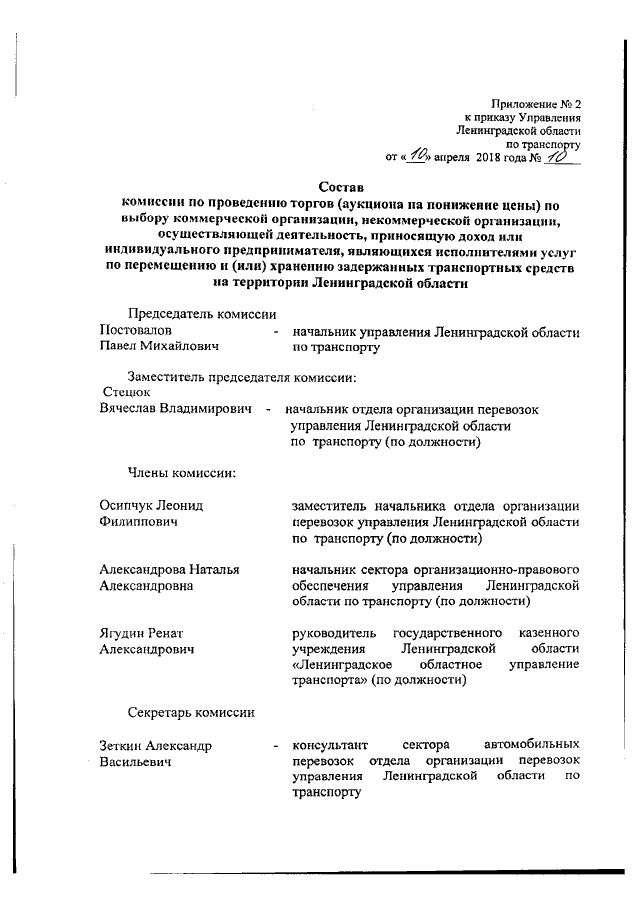 Приложение № 2
к приказу Управления
Ленинградской области
по транспорту
от «10» апреля 2018 года № 10

Состав
комиссии по проведению торгов (аукциона на понижение цены) по выбору коммерческой организации, некоммерческой организации, осуществляющей деятельность, приносящую доход или индивидуального предпринимателя, являющихся исполнителями услуг по перемещению и (или) хранению задержанных транспортных средств на территории Ленинградской области

Председатель комиссии
Постовалов Павел Михайлович - начальник управления Ленинградской области по транспорту

Заместитель председателя комиссии:
Стецюк Вячеслав Владимирович - начальник отдела организации перевозок управления Ленинградской области по транспорту (по должности)

Члены комиссии:

Осипчук Леонид Филиппович заместитель начальника отдела организации перевозок управления Ленинградской области по транспорту (по должности)

Александрова Наталья Александровна начальник сектора организационно-правового обеспечения управления Ленинградской области по транспорту (по должности)

Ягудин Ренат Александрович руководитель государственного казенного учреждения Ленинградской области «Ленинградское областное управление транспорта» (по должности)

Секретарь комиссии

Зеткин Александр Васильевич - консультант сектора автомобильных перевозок отдела организации перевозок управления Ленинградской области по транспорту